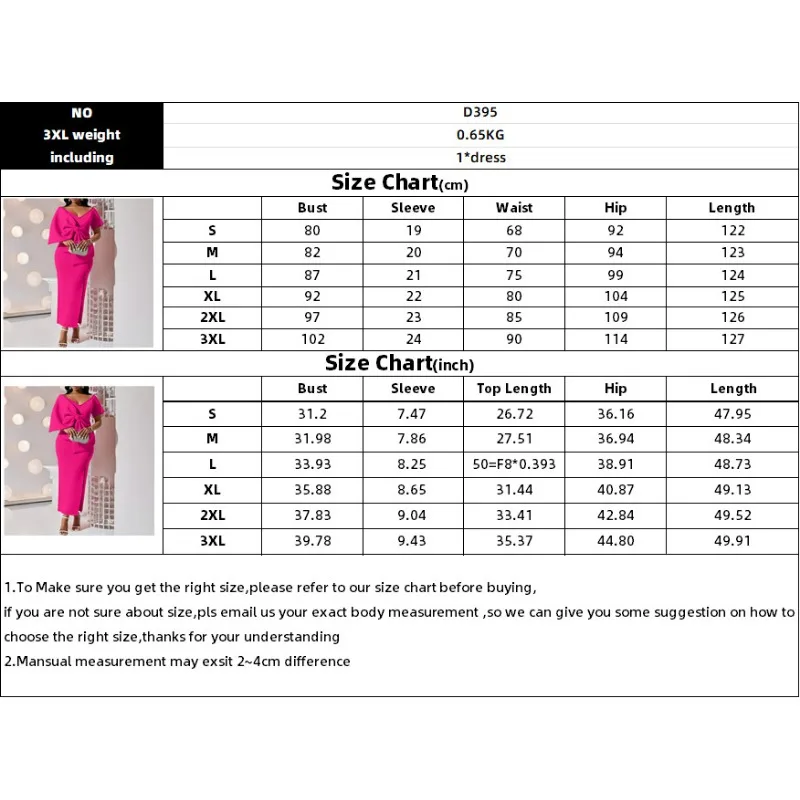 | NO | D395 |
|---|---|
| 3XL weight | 0.65KG |
| including | 1*dress |

Size Chart(cm)

| | Bust | Sleeve | Waist | Hip | Length |
|---|---|---|---|---|---|
| S | 80 | 19 | 68 | 92 | 122 |
| M | 82 | 20 | 70 | 94 | 123 |
| L | 87 | 21 | 75 | 99 | 124 |
| XL | 92 | 22 | 80 | 104 | 125 |
| 2XL | 97 | 23 | 85 | 109 | 126 |
| 3XL | 102 | 24 | 90 | 114 | 127 |

Size Chart(inch)

| | Bust | Sleeve | Top Length | Hip | Length |
|---|---|---|---|---|---|
| S | 31.2 | 7.47 | 26.72 | 36.16 | 47.95 |
| M | 31.98 | 7.86 | 27.51 | 36.94 | 48.34 |
| L | 33.93 | 8.25 | 50=F8*0.393 | 38.91 | 48.73 |
| XL | 35.88 | 8.65 | 31.44 | 40.87 | 49.13 |
| 2XL | 37.83 | 9.04 | 33.41 | 42.84 | 49.52 |
| 3XL | 39.78 | 9.43 | 35.37 | 44.80 | 49.91 |

1.To Make sure you get the right size,please refer to our size chart before buying,
if you are not sure about size,pls email us your exact body measurement ,so we can give you some suggestion on how to choose the right size,thanks for your understanding
2.Mansual measurement may exsit 2~4cm difference